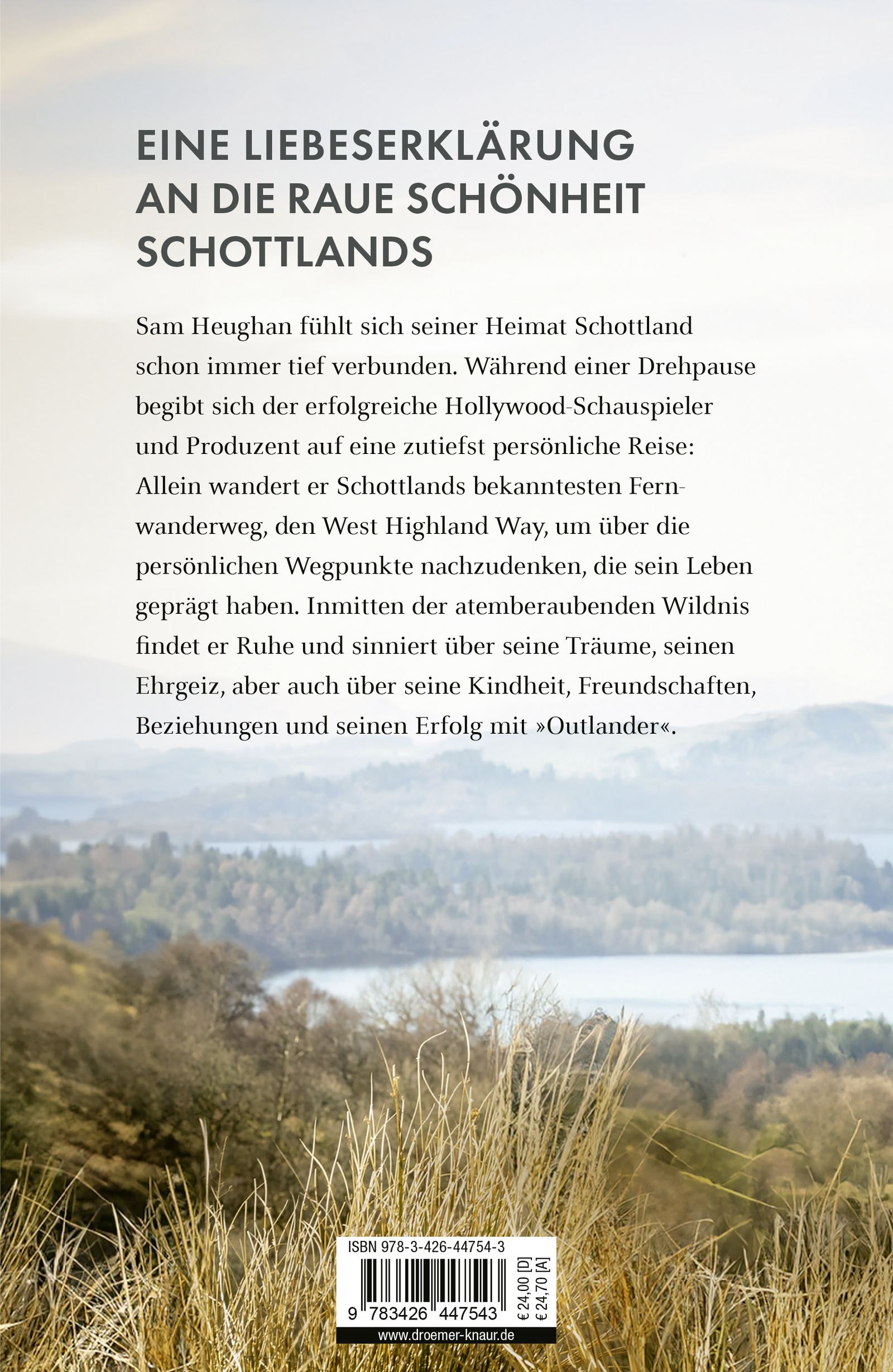 EINE LIEBESERKLÄRUNG AN DIE RAUE SCHÖNHEIT SCHOTTLANDS

Sam Heughan fühlt sich seiner Heimat Schottland schon immer tief verbunden. Während einer Drehpause begibt sich der erfolgreiche Hollywood-Schauspieler und Produzent auf eine zutiefst persönliche Reise: Allein wandert er Schottlands bekanntesten Fernwanderweg, den West Highland Way, um über die persönlichen Wegpunkte nachzudenken, die sein Leben geprägt haben. Inmitten der atemberaubenden Wildnis findet er Ruhe und sinniert über seine Träume, seinen Ehrgeiz, aber auch über seine Kindheit, Freundschaften, Beziehungen und seinen Erfolg mit »Outlander«.

ISBN 978-3-426-44754-3

9 783426 447543

€ 24,00 [D]
€ 24,70 [A]

www.droemer-knaur.de